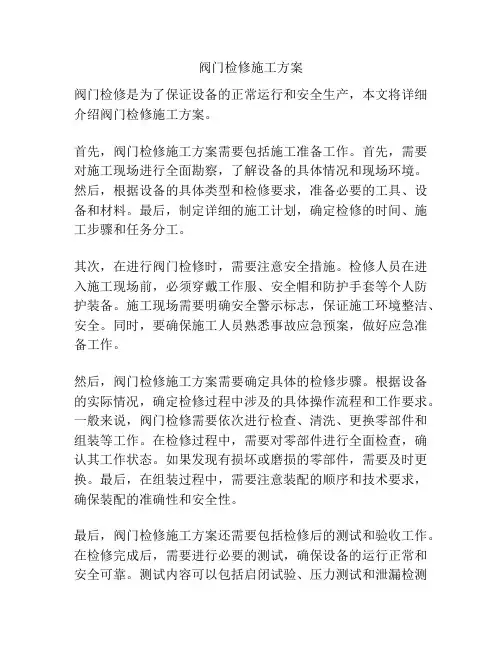 阀门检修施工方案

阀门检修是为了保证设备的正常运行和安全生产，本文将详细介绍阀门检修施工方案。

首先，阀门检修施工方案需要包括施工准备工作。首先，需要对施工现场进行全面勘察，了解设备的具体情况和现场环境。然后，根据设备的具体类型和检修要求，准备必要的工具、设备和材料。最后，制定详细的施工计划，确定检修的时间、施工步骤和任务分工。

其次，在进行阀门检修时，需要注意安全措施。检修人员在进入施工现场前，必须穿戴工作服、安全帽和防护手套等个人防护装备。施工现场需要明确安全警示标志，保证施工环境整洁、安全。同时，要确保施工人员熟悉事故应急预案，做好应急准备工作。

然后，阀门检修施工方案需要确定具体的检修步骤。根据设备的实际情况，确定检修过程中涉及的具体操作流程和工作要求。一般来说，阀门检修需要依次进行检查、清洗、更换零部件和组装等工作。在检修过程中，需要对零部件进行全面检查，确认其工作状态。如果发现有损坏或磨损的零部件，需要及时更换。最后，在组装过程中，需要注意装配的顺序和技术要求，确保装配的准确性和安全性。

最后，阀门检修施工方案还需要包括检修后的测试和验收工作。在检修完成后，需要进行必要的测试，确保设备的运行正常和安全可靠。测试内容可以包括启闭试验、压力测试和泄漏检测